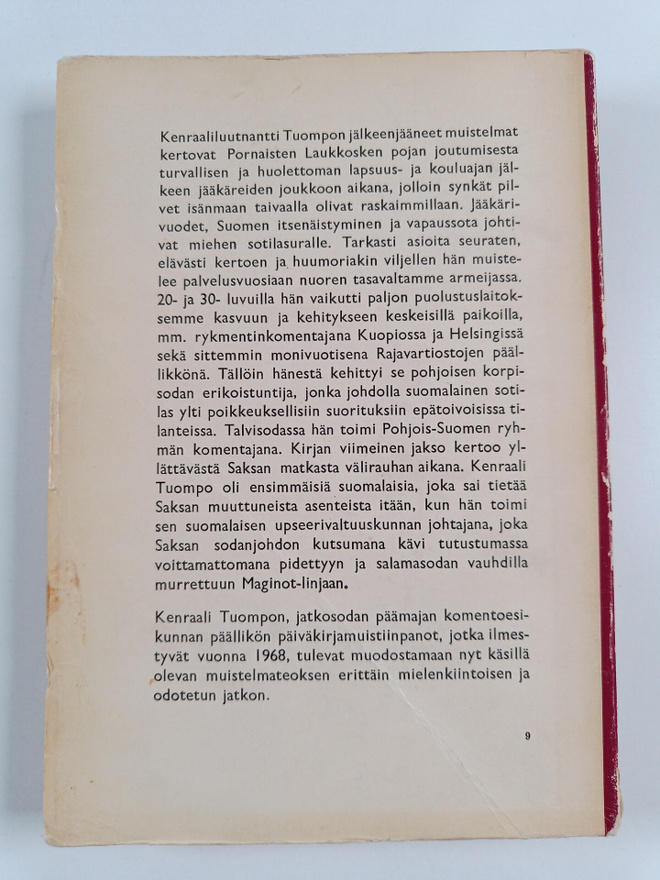 Kenraaliluutnantti Tuompon jälkeenjääneet muistelmat kertovat Pornaisten Laukkosken pojan joutumisesta turvallisen ja huolettoman lapsuus- ja kouluajan jälkeen jääkäreiden joukkoon aikana, jolloin synkät pilvet isänmaan taivaalla olivat raskaimmillaan. Jääkärivuodet, Suomen itsenäistyminen ja vapaussota johtivat miehen sotilasuralle. Tarkasti asioita seuraten, elävästi kertoen ja huumoriakin viljellen hän muistelee palvelusvuosiaan nuoren tasavaltamme armeijassa. 20- ja 30- luvuilla hän vaikutti paljon puolustuslaitoksemme kasvuun ja kehitykseen keskeisillä paikoilla, mm. rykmentinkomentajana Kuopiossa ja Helsingissä sekä sittemmin monivuotisena Rajavartiostojen päällikkönä. Tällöin hänestä kehittyi se pohjoisen korpisodan erikoistuntija, jonka johdolla suomalainen sotilas ylti poikkeuksellisiin suorituksiin epätoivoisissa tilanteissa. Talvisodassa hän toimi Pohjois-Suomen ryhmän komentajana. Kirjan viimeinen jakso kertoo yllättävästä Saksan matkasta välirauhan aikana. Kenraali Tuompo oli ensimmäisiä suomalaisia, joka sai tietää Saksan muuttuneista asenteista itään, kun hän toimi sen suomalaisen upseerivaltuuskunnan johtajana, joka Saksan sodanjohdon kutsumana kävi tutustumassa voittamattomana pidettyyn ja salamasodan vauhdilla murrettuun Maginot-linjaan.

Kenraali Tuompon, jatkosodan päämajan komentoesikunnan päällikön päiväkirjamuistiinpanot, jotka ilmestyvät vuonna 1968, tulevat muodostamaan nyt käsillä olevan muistelmateoksen erittäin mielenkiintoisen ja odotetun jatkon.

9